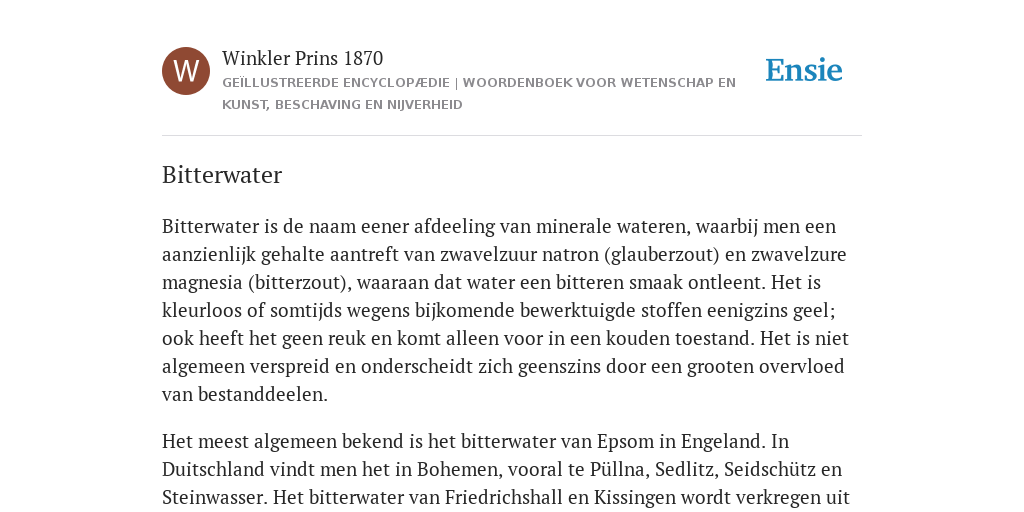 W

Winkler Prins 1870

GEÏLLUSTREERDE ENCYCLOPÆDIE | WOORDENBOEK VOOR WETENSCHAP EN KUNST, BESCHAVING EN NIJVERHEID

Ensie

Bitterwater

Bitterwater is de naam eener afdeeling van minerale wateren, waarbij men een aanzienlijk gehalte aantreft van zwavelzuur natron (glauberzout) en zwavelzure magnesia (bitterzout), waaraan dat water een bitteren smaak ontleent. Het is kleurloos of somtijds wegens bijkomende bewerktuigde stoffen eenigzins geel; ook heeft het geen reuk en komt alleen voor in een kouden toestand. Het is niet algemeen verspreid en onderscheidt zich geenszins door een grooten overvloed van bestanddeelen.

Het meest algemeen bekend is het bitterwater van Epsom in Engeland. In Duitschland vindt men het in Bohemen, vooral te Püllna, Sedlitz, Seidschütz en Steinwasser. Het bitterwater van Friedrichshall en Kissingen wordt verkregen uit